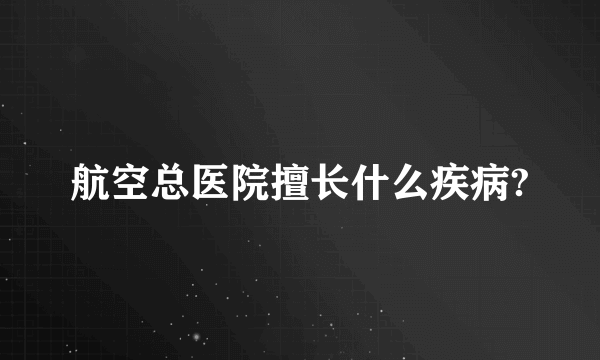 航空总医院擅长什么疾病?